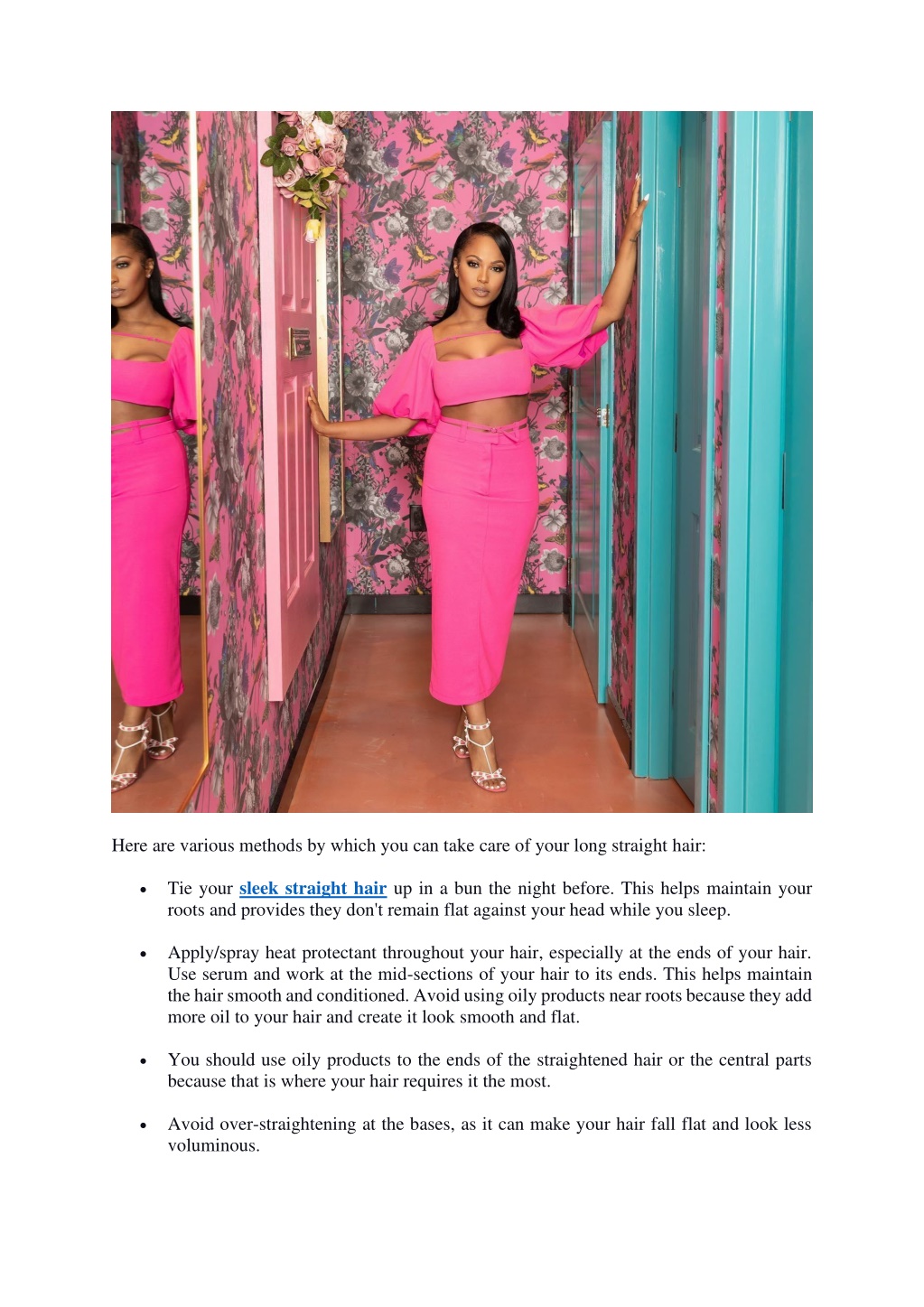 Here are various methods by which you can take care of your long straight hair:

• Tie your sleek straight hair up in a bun the night before. This helps maintain your roots and provides they don't remain flat against your head while you sleep.

• Apply/spray heat protectant throughout your hair, especially at the ends of your hair. Use serum and work at the mid-sections of your hair to its ends. This helps maintain the hair smooth and conditioned. Avoid using oily products near roots because they add more oil to your hair and create it look smooth and flat.

• You should use oily products to the ends of the straightened hair or the central parts because that is where your hair requires it the most.

• Avoid over-straightening at the bases, as it can make your hair fall flat and look less voluminous.